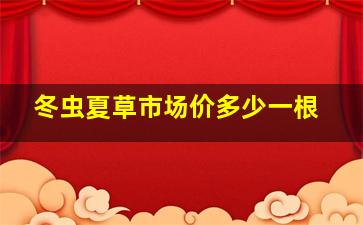 冬虫夏草市场价多少一根